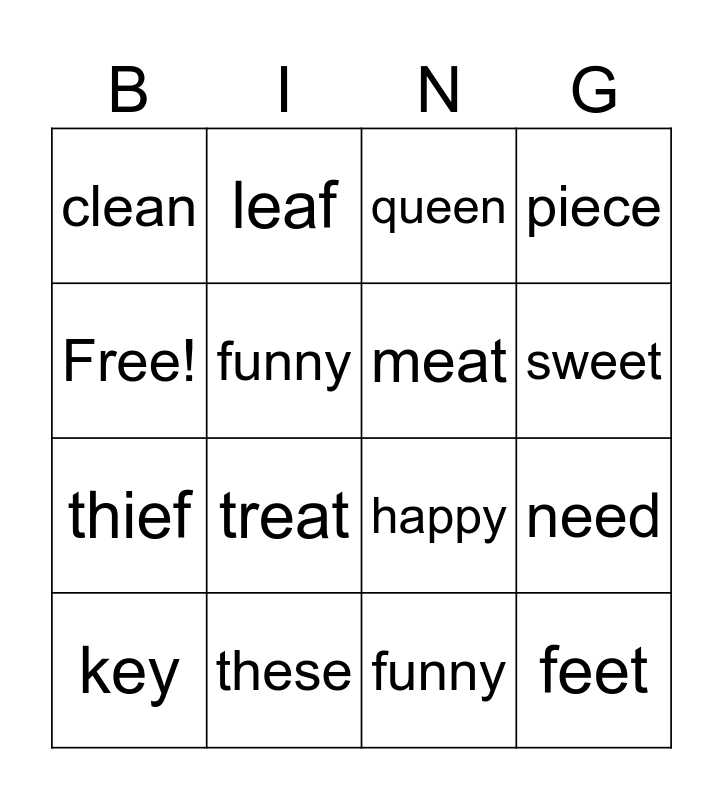 | B | I | N | G |
|---|---|---|---|
| clean | leaf | queen | piece |
| Free! | funny | meat | sweet |
| thief | treat | happy | need |
| key | these | funny | feet |